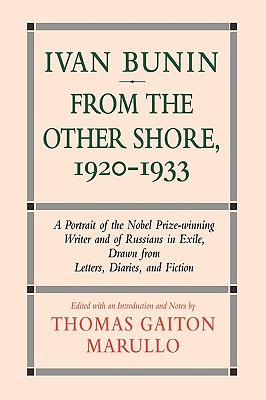 IVAN BUNIN

FROM THE OTHER SHORE, 1920–1933

A Portrait of the Nobel Prize-winning Writer and of Russians in Exile, Drawn from Letters, Diaries, and Fiction

Edited with an Introduction and Notes by
THOMAS GAITON MARULLO